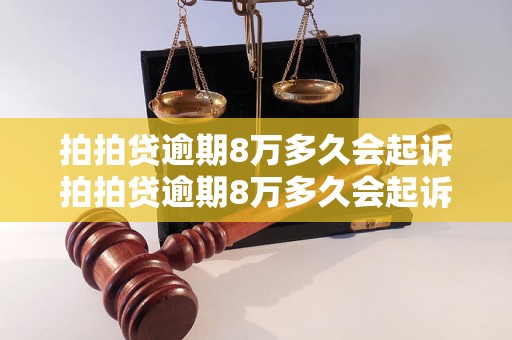 拍拍贷逾期8万多久会起诉
拍拍贷逾期8万多久会起诉